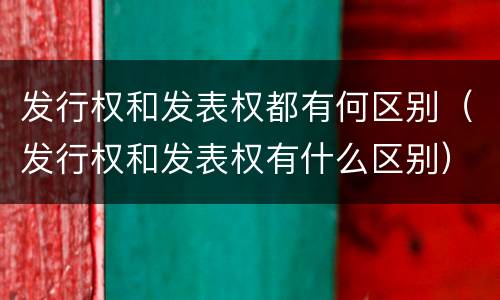 发行权和发表权都有何区别（发行权和发表权有什么区别）